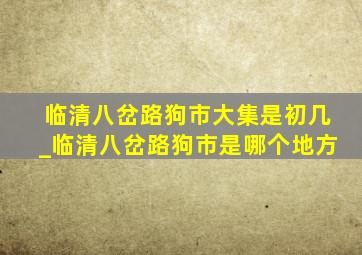 临清八岔路狗市大集是初几_临清八岔路狗市是哪个地方